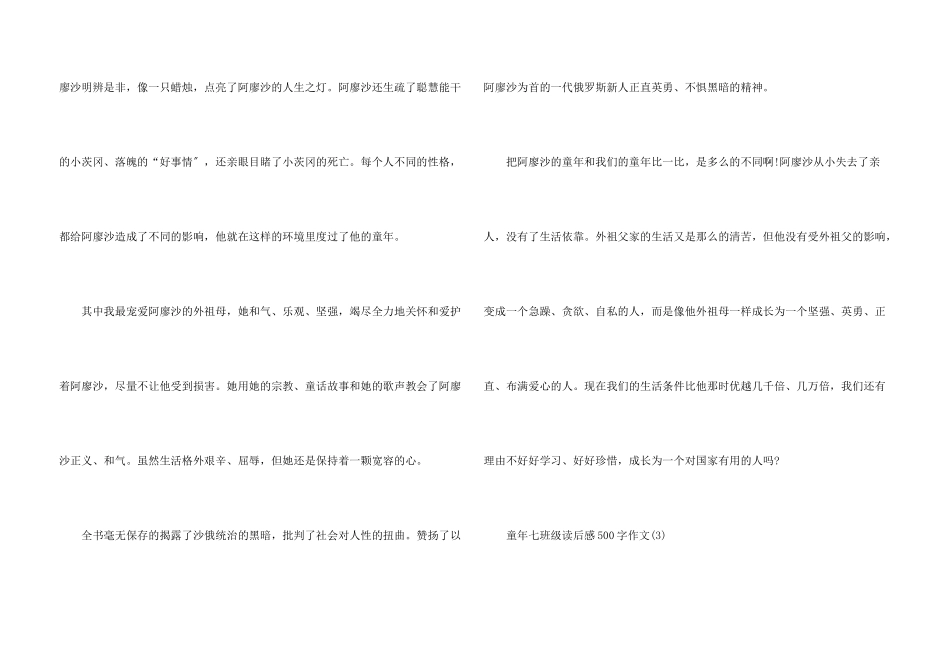 廖沙明辨是非，像一只蜡烛，点亮了阿廖沙的人生之灯。阿廖沙还生疏了聪慧能干的小茨冈、落魄的“好事情”，还亲眼目睹了小茨冈的死亡。每个人不同的性格，都给阿廖沙造成了不同的影响，他就在这样的环境里度过了他的童年。

其中我最宠爱阿廖沙的外祖母，她和气、乐观、坚强，竭尽全力地关怀和爱护着阿廖沙，尽量不让他受到损害。她用她的宗教、童话故事和她的歌声教会了阿廖沙正义、和气。虽然生活格外艰辛、屈辱，但她还是保持着一颗宽容的心。

全书毫无保存的揭露了沙俄统治的黑暗，批判了社会对人性的扭曲。赞扬了以阿廖沙为首的一代俄罗斯新人正直英勇、不惧黑暗的精神。

把阿廖沙的童年和我们的童年比一比，是多么的不同啊!阿廖沙从小失去了亲人，没有了生活依靠。外祖父家的生活又是那么的清苦，但他没有受外祖父的影响，变成一个急躁、贪欲、自私的人，而是像他外祖母一样成长为一个坚强、英勇、正直、布满爱心的人。现在我们的生活条件比他那时优越几千倍、几万倍，我们还有理由不好好学习、好好珍惜，成长为一个对国家有用的人吗?

童年七班级读后感500字作文(3)